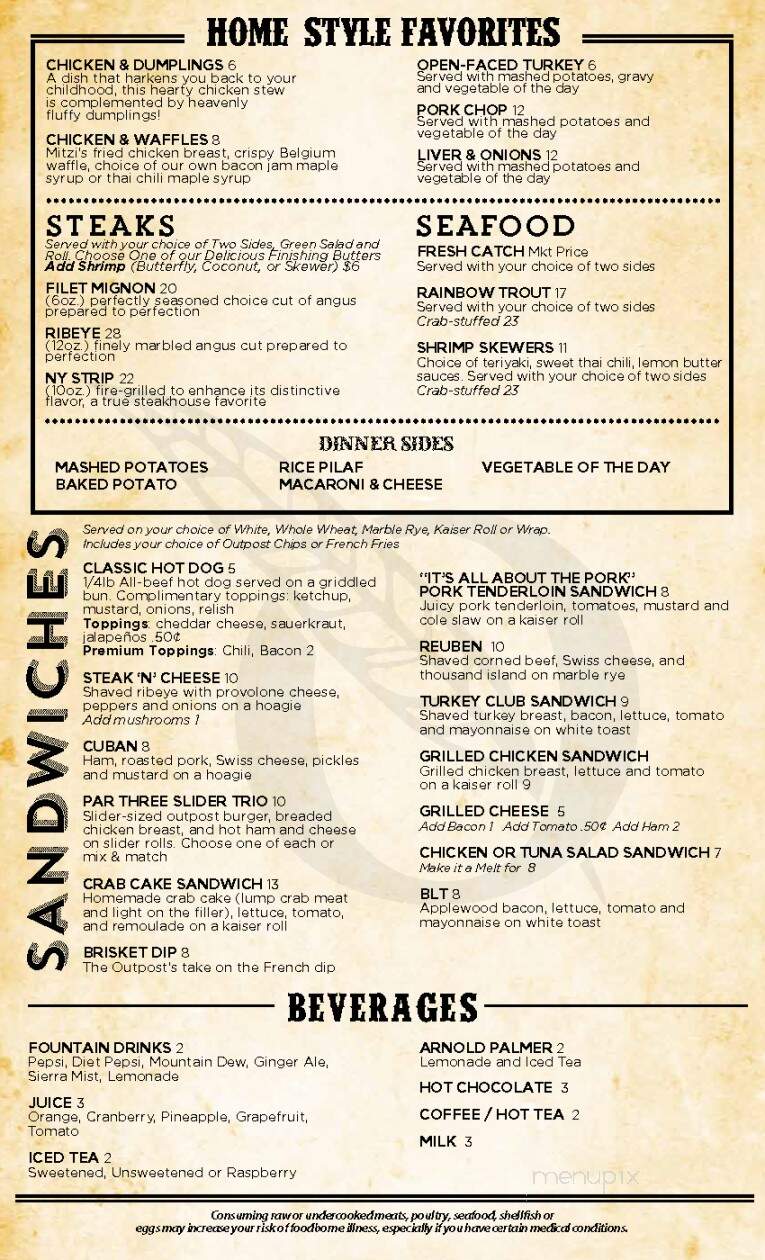 HOME STYLE FAVORITES

CHICKEN & DUMPLINGS 6
A dish that harkens you back to your childhood, this hearty chicken stew is complemented by heavenly fluffy dumplings!

CHICKEN & WAFFLES 8
Mitzi's fried chicken breast, crispy Belgium waffle, choice of our own bacon jam maple syrup or thai chili maple syrup

OPEN-FACED TURKEY 6
Served with mashed potatoes, gravy and vegetable of the day

PORK CHOP 12
Served with mashed potatoes and vegetable of the day

LIVER & ONIONS 12
Served with mashed potatoes and vegetable of the day

STEAKS
Served with your choice of Two Sides, Green Salad and Roll. Choose One of our Delicious Finishing Butters
Add Shrimp (Butterfly, Coconut, or Skewer) $6

FILET MIGNON 20
(6oz.) perfectly seasoned choice cut of angus prepared to perfection

RIBEYE 28
(12oz.) finely marbled angus cut prepared to perfection

NY STRIP 22
(10oz.) fire-grilled to enhance its distinctive flavor, a true steakhouse favorite

SEAFOOD

FRESH CATCH Mkt Price
Served with your choice of two sides

RAINBOW TROUT 17
Served with your choice of two sides
Crab-stuffed 23

SHRIMP SKEWERS 11
Choice of teriyaki, sweet thai chili, lemon butter sauces. Served with your choice of two sides
Crab-stuffed 23

DINNER SIDES

MASHED POTATOES
BAKED POTATO
RICE PILAF
MACARONI & CHEESE
VEGETABLE OF THE DAY

SANDWICHES

Served on your choice of White, Whole Wheat, Marble Rye, Kaiser Roll or Wrap.
Includes your choice of Outpost Chips or French Fries

CLASSIC HOT DOG 5
1/4lb All-beef hot dog served on a griddled bun. Complimentary toppings: ketchup, mustard, onions, relish
Toppings: cheddar cheese, sauerkraut, jalapeños .50¢
Premium Toppings: Chili, Bacon 2

STEAK 'N' CHEESE 10
Shaved ribeye with provolone cheese, peppers and onions on a hoagie
Add mushrooms 1

CUBAN 8
Ham, roasted pork, Swiss cheese, pickles and mustard on a hoagie

PAR THREE SLIDER TRIO 10
Slider-sized outpost burger, breaded chicken breast, and hot ham and cheese on slider rolls. Choose one of each or mix & match

CRAB CAKE SANDWICH 13
Homemade crab cake (lump crab meat and light on the filler), lettuce, tomato, and remoulade on a kaiser roll

BRISKET DIP 8
The Outpost's take on the French dip

"IT'S ALL ABOUT THE PORK" PORK TENDERLOIN SANDWICH 8
Juicy pork tenderloin, tomatoes, mustard and cole slaw on a kaiser roll

REUBEN 10
Shaved corned beef, Swiss cheese, and thousand island on marble rye

TURKEY CLUB SANDWICH 9
Shaved turkey breast, bacon, lettuce, tomato and mayonnaise on white toast

GRILLED CHICKEN SANDWICH
Grilled chicken breast, lettuce and tomato on a kaiser roll 9

GRILLED CHEESE 5
Add Bacon 1 Add Tomato .50¢ Add Ham 2

CHICKEN OR TUNA SALAD SANDWICH 7
Make it a Melt for 8

BLT 8
Applewood bacon, lettuce, tomato and mayonnaise on white toast

BEVERAGES

FOUNTAIN DRINKS 2
Pepsi, Diet Pepsi, Mountain Dew, Ginger Ale, Sierra Mist, Lemonade

JUICE 3
Orange, Cranberry, Pineapple, Grapefruit, Tomato

ICED TEA 2
Sweetened, Unsweetened or Raspberry

ARNOLD PALMER 2
Lemonade and Iced Tea

HOT CHOCOLATE 3

COFFEE / HOT TEA 2

MILK 3

menupix

Consuming raw or undercooked meats, poultry, seafood, shellfish or eggs may increase your risk of foodborne illness, especially if you have certain medical conditions.